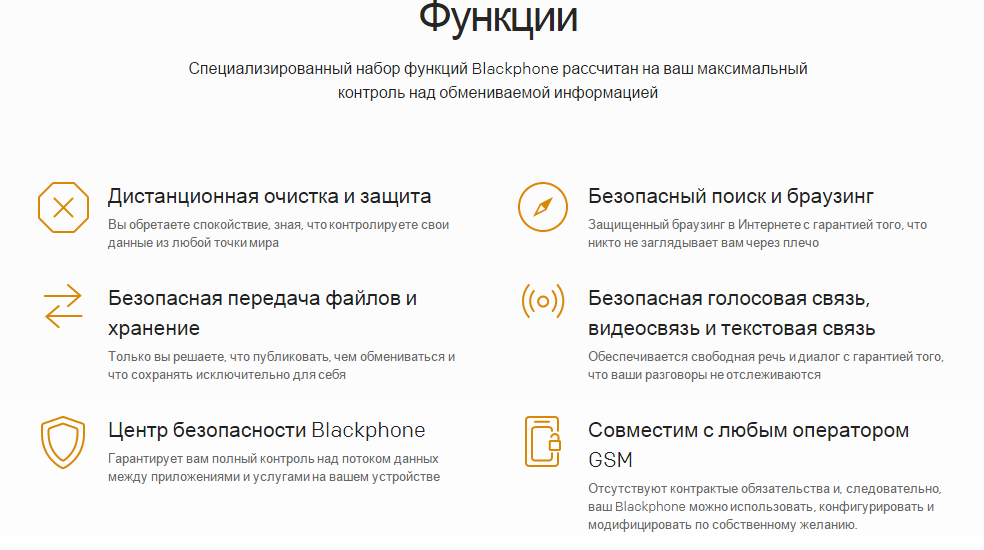 Функции

Специализированный набор функций Blackphone рассчитан на ваш максимальный контроль над обмениваемой информацией

Дистанционная очистка и защита

Вы обретаете спокойствие, зная, что контролируете свои данные из любой точки мира

Безопасная передача файлов и хранение

Только вы решаете, что публиковать, чем обмениваться и что сохранять исключительно для себя

Центр безопасности Blackphone

Гарантирует вам полный контроль над потоком данных между приложениями и услугами на вашем устройстве

Безопасный поиск и браузинг

Защищенный браузинг в Интернете с гарантией того, что никто не заглядывает вам через плечо

Безопасная голосовая связь, видеосвязь и текстовая связь

Обеспечивается свободная речь и диалог с гарантией того, что ваши разговоры не отслеживаются

Совместим с любым оператором GSM

Отсутствуют контрактые обязательства и, следовательно, ваш Blackphone можно использовать, конфигурировать и модифицировать по собственному желанию.